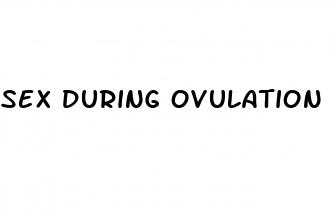 SEX DURING OVULATION